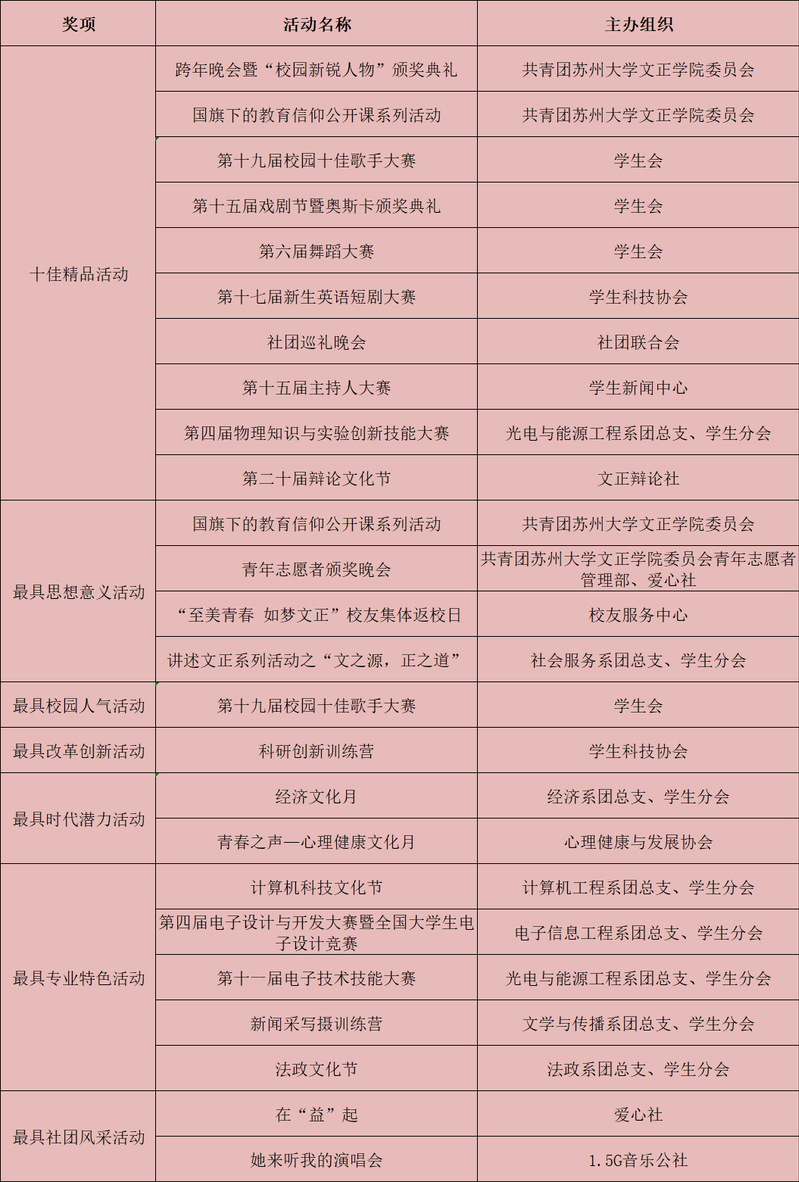 | 奖项 | 活动名称 | 主办组织 |
|---|---|---|
| 十佳精品活动 | 跨年晚会暨“校园新锐人物”颁奖典礼 | 共青团苏州大学文正学院委员会 |
| | 国旗下的教育信仰公开课系列活动 | 共青团苏州大学文正学院委员会 |
| | 第十九届校园十佳歌手大赛 | 学生会 |
| | 第十五届戏剧节暨奥斯卡颁奖典礼 | 学生会 |
| | 第六届舞蹈大赛 | 学生会 |
| | 第十七届新生英语短剧大赛 | 学生科技协会 |
| | 社团巡礼晚会 | 社团联合会 |
| | 第十五届主持人大赛 | 学生新闻中心 |
| | 第四届物理知识与实验创新技能大赛 | 光电与能源工程系团总支、学生分会 |
| | 第二十届辩论文化节 | 文正辩论社 |
| 最具思想意义活动 | 国旗下的教育信仰公开课系列活动 | 共青团苏州大学文正学院委员会 |
| | 青年志愿者颁奖晚会 | 共青团苏州大学文正学院委员会青年志愿者管理部、爱心社 |
| | “至美青春 如梦文正”校友集体返校日 | 校友服务中心 |
| | 讲述文正系列活动之“文之源，正之道” | 社会服务系团总支、学生分会 |
| 最具校园人气活动 | 第十九届校园十佳歌手大赛 | 学生会 |
| 最具改革创新活动 | 科研创新训练营 | 学生科技协会 |
| 最具时代潜力活动 | 经济文化月 | 经济系团总支、学生分会 |
| | 青春之声—心理健康文化月 | 心理健康与发展协会 |
| 最具专业特色活动 | 计算机科技文化节 | 计算机工程系团总支、学生分会 |
| | 第四届电子设计与开发大赛暨全国大学生电子设计竞赛 | 电子信息工程系团总支、学生分会 |
| | 第十一届电子技术技能大赛 | 光电与能源工程系团总支、学生分会 |
| | 新闻采写摄训练营 | 文学与传播系团总支、学生分会 |
| | 法政文化节 | 法政系团总支、学生分会 |
| 最具社团风采活动 | 在“益”起 | 爱心社 |
| | 她来听我的演唱会 | 1.5G音乐公社 |